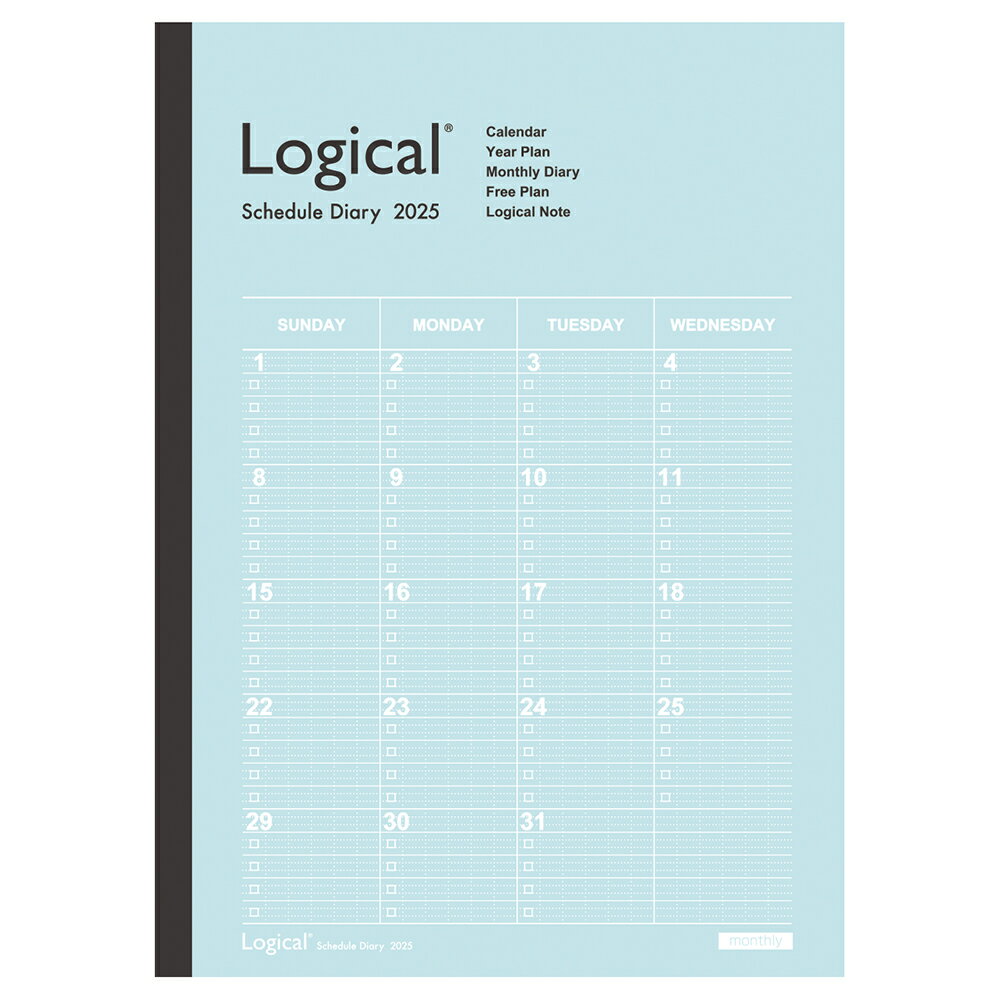 Logical®
Schedule Diary 2025

Calendar
Year Plan
Monthly Diary
Free Plan
Logical Note

| SUNDAY | MONDAY | TUESDAY | WEDNESDAY |
|---|---|---|---|
| 1 | 2 | 3 | 4 |
| 8 | 9 | 10 | 11 |
| 15 | 16 | 17 | 18 |
| 22 | 23 | 24 | 25 |
| 29 | 30 | 31 | |

Logical® Schedule Diary 2025

monthly